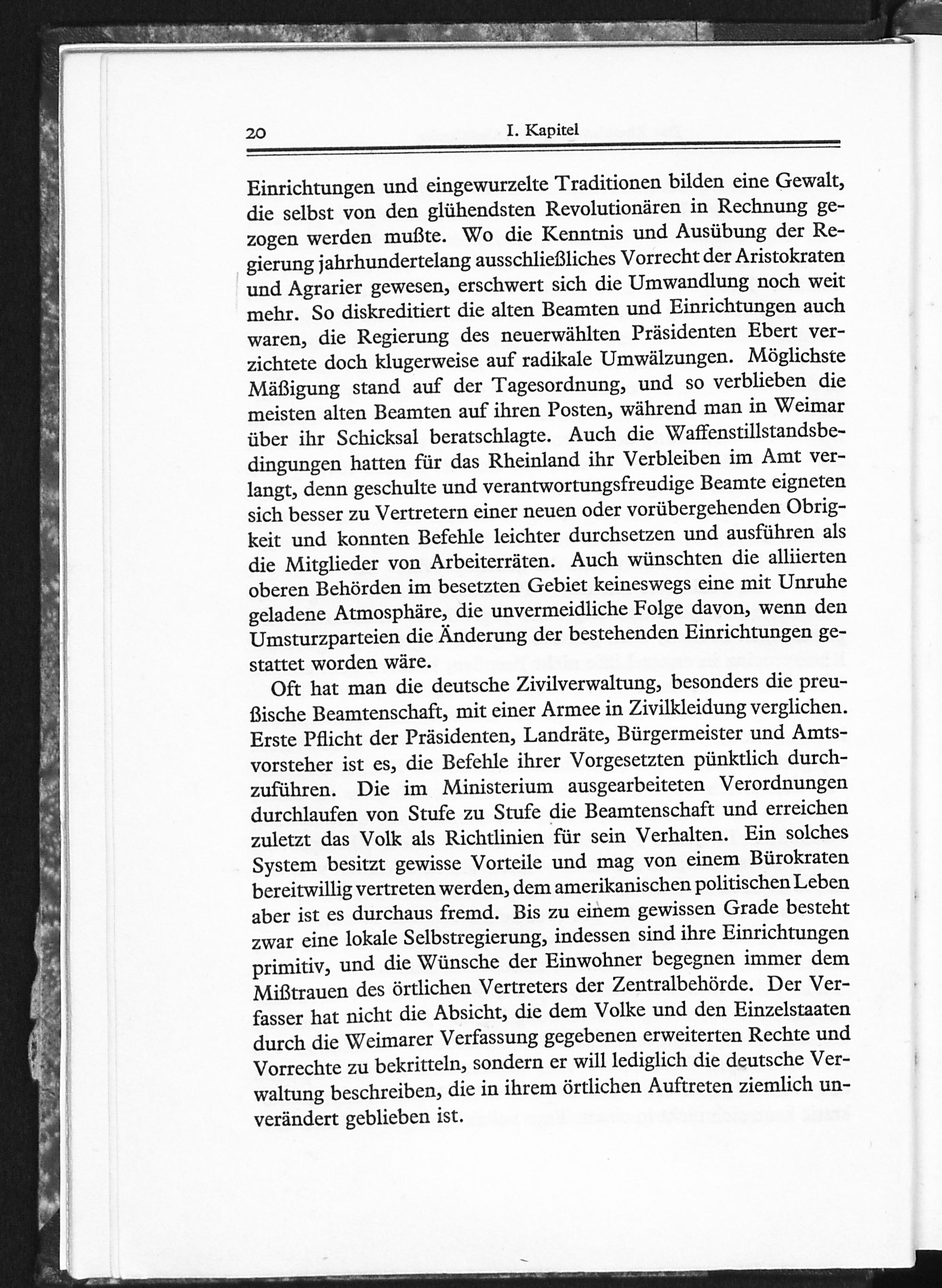 20 I. Kapitel

Einrichtungen und eingewurzelte Traditionen bilden eine Gewalt, die selbst von den glühendsten Revolutionären in Rechnung gezogen werden mußte. Wo die Kenntnis und Ausübung der Regierung jahrhundertelang ausschließliches Vorrecht der Aristokraten und Agrarier gewesen, erschwert sich die Umwandlung noch weit mehr. So diskreditiert die alten Beamten und Einrichtungen auch waren, die Regierung des neuerwählten Präsidenten Ebert verzichtete doch klugerweise auf radikale Umwälzungen. Möglichste Mäßigung stand auf der Tagesordnung, und so verblieben die meisten alten Beamten auf ihren Posten, während man in Weimar über ihr Schicksal beratschlagte. Auch die Waffenstillstandsbedingungen hatten für das Rheinland ihr Verbleiben im Amt verlangt, denn geschulte und verantwortungsfreudige Beamte eigneten sich besser zu Vertretern einer neuen oder vorübergehenden Obrigkeit und konnten Befehle leichter durchsetzen und ausführen als die Mitglieder von Arbeiterräten. Auch wünschten die alliierten oberen Behörden im besetzten Gebiet keineswegs eine mit Unruhe geladene Atmosphäre, die unvermeidliche Folge davon, wenn den Umsturzparteien die Änderung der bestehenden Einrichtungen gestattet worden wäre.

Oft hat man die deutsche Zivilverwaltung, besonders die preußische Beamtenschaft, mit einer Armee in Zivilkleidung verglichen. Erste Pflicht der Präsidenten, Landräte, Bürgermeister und Amtsvorsteher ist es, die Befehle ihrer Vorgesetzten pünktlich durchzuführen. Die im Ministerium ausgearbeiteten Verordnungen durchlaufen von Stufe zu Stufe die Beamtenschaft und erreichen zuletzt das Volk als Richtlinien für sein Verhalten. Ein solches System besitzt gewisse Vorteile und mag von einem Bürokraten bereitwillig vertreten werden, dem amerikanischen politischen Leben aber ist es durchaus fremd. Bis zu einem gewissen Grade besteht zwar eine lokale Selbstregierung, indessen sind ihre Einrichtungen primitiv, und die Wünsche der Einwohner begegnen immer dem Mißtrauen des örtlichen Vertreters der Zentralbehörde. Der Verfasser hat nicht die Absicht, die dem Volke und den Einzelstaaten durch die Weimarer Verfassung gegebenen erweiterten Rechte und Vorrechte zu bekritteln, sondern er will lediglich die deutsche Verwaltung beschreiben, die in ihrem örtlichen Auftreten ziemlich unverändert geblieben ist.